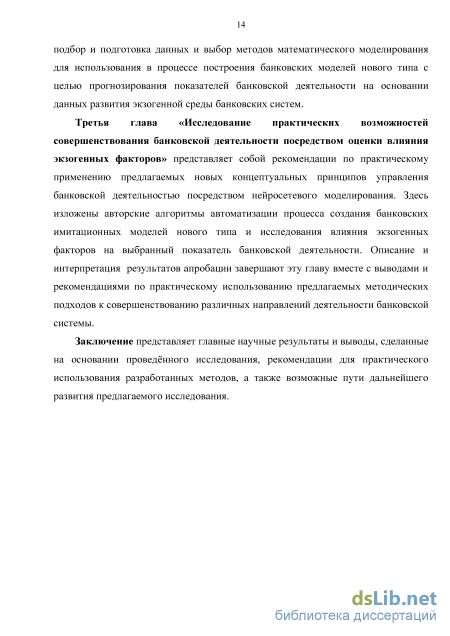 14

подбор и подготовка данных и выбор методов математического моделирования для использования в процессе построения банковских моделей нового типа с целью прогнозирования показателей банковской деятельности на основании данных развития экзогенной среды банковских систем.

Третья глава «Исследование практических возможностей совершенствования банковской деятельности посредством оценки влияния экзогенных факторов» представляет собой рекомендации по практическому применению предлагаемых новых концептуальных принципов управления банковской деятельностью посредством нейросетевого моделирования. Здесь изложены авторские алгоритмы автоматизации процесса создания банковских имитационных моделей нового типа и исследования влияния экзогенных факторов на выбранный показатель банковской деятельности. Описание и интерпретация результатов апробации завершают эту главу вместе с выводами и рекомендациями по практическому использованию предлагаемых методических подходов к совершенствованию различных направлений деятельности банковской системы.

Заключение представляет главные научные результаты и выводы, сделанные на основании проведённого исследования, рекомендации для практического использования разработанных методов, а также возможные пути дальнейшего развития предлагаемого исследования.

dsLib.net
библиотека диссертаций